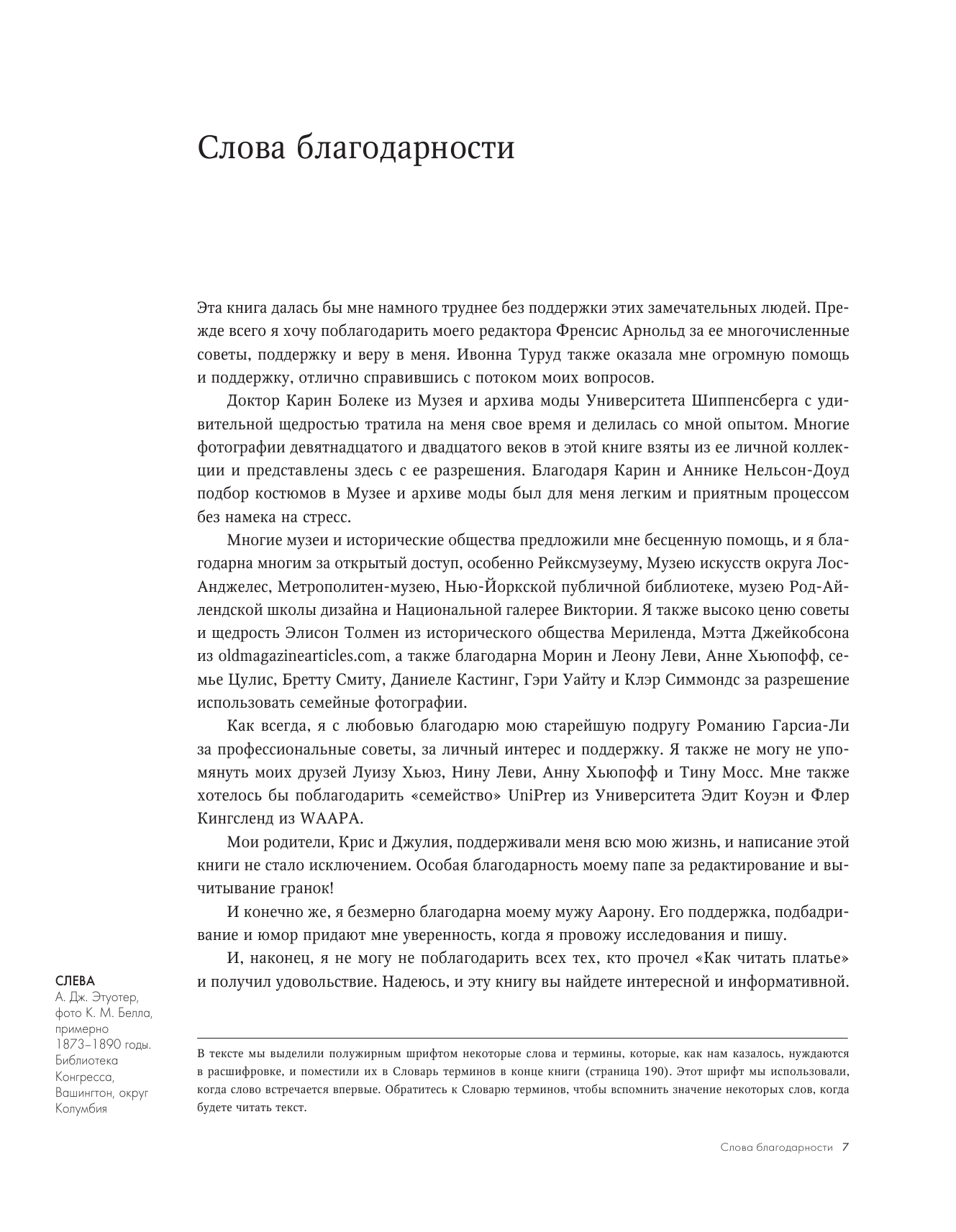 Слова благодарности

Эта книга далась бы мне намного труднее без поддержки этих замечательных людей. Прежде всего я хочу поблагодарить моего редактора Френсис Арнольд за ее многочисленные советы, поддержку и веру в меня. Ивонна Туруд также оказала мне огромную помощь и поддержку, отлично справившись с потоком моих вопросов.

Доктор Карин Болеке из Музея и архива моды Университета Шиппенсберга с удивительной щедростью тратила на меня свое время и делилась со мной опытом. Многие фотографии девятнадцатого и двадцатого веков в этой книге взяты из ее личной коллекции и представлены здесь с ее разрешения. Благодаря Карин и Аннике Нельсон-Доуд подбор костюмов в Музее и архиве моды был для меня легким и приятным процессом без намека на стресс.

Многие музеи и исторические общества предложили мне бесценную помощь, и я благодарна многим за открытый доступ, особенно Рейксмузеуму, Музею искусств округа Лос-Анджелес, Метрополитен-музею, Нью-Йоркской публичной библиотеке, музею Род-Айлендской школы дизайна и Национальной галерее Виктории. Я также высоко ценю советы и щедрость Элисон Толмен из исторического общества Мериленда, Мэтта Джейкобсона из oldmagazinearticles.com, а также благодарна Морин и Леону Леви, Анне Хьюпофф, семье Цулис, Бретту Смиту, Даниеле Кастинг, Гэри Уайту и Клэр Симмондс за разрешение использовать семейные фотографии.

Как всегда, я с любовью благодарю мою старейшую подругу Романию Гарсиа-Ли за профессиональные советы, за личный интерес и поддержку. Я также не могу не упомянуть моих друзей Луизу Хьюз, Нину Леви, Анну Хьюпофф и Тину Мосс. Мне также хотелось бы поблагодарить «семейство» UniPrep из Университета Эдит Коуэн и Флер Кингсленд из WAAPA.

Мои родители, Крис и Джулия, поддерживали меня всю мою жизнь, и написание этой книги не стало исключением. Особая благодарность моему папе за редактирование и вычитывание гранок!

И конечно же, я безмерно благодарна моему мужу Аарону. Его поддержка, подбадривание и юмор придают мне уверенность, когда я провожу исследования и пишу.

И, наконец, я не могу не поблагодарить всех тех, кто прочел «Как читать платье» и получил удовольствие. Надеюсь, и эту книгу вы найдете интересной и информативной.

СЛЕВА
А. Дж. Этуотер, фото К. М. Белла, примерно 1873–1890 годы. Библиотека Конгресса, Вашингтон, округ Колумбия

В тексте мы выделили полужирным шрифтом некоторые слова и термины, которые, как нам казалось, нуждаются в расшифровке, и поместили их в Словарь терминов в конце книги (страница 190). Этот шрифт мы использовали, когда слово встречается впервые. Обратитесь к Словарю терминов, чтобы вспомнить значение некоторых слов, когда будете читать текст.

Слова благодарности 7